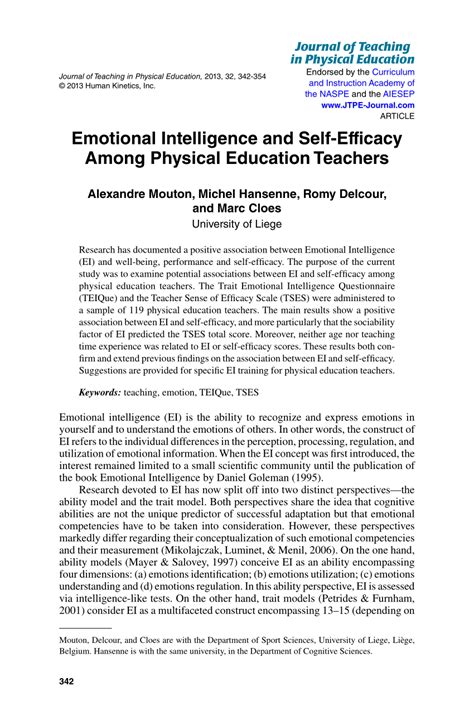 Journal of Teaching in Physical Education, 2013, 32, 342-354
© 2013 Human Kinetics, Inc.

Journal of Teaching in Physical Education
Endorsed by the Curriculum and Instruction Academy of the NASPE and the AIESEP
www.JTPE-Journal.com
ARTICLE

Emotional Intelligence and Self-Efficacy Among Physical Education Teachers

Alexandre Mouton, Michel Hansenne, Romy Delcour, and Marc Cloes
University of Liege

Research has documented a positive association between Emotional Intelligence (EI) and well-being, performance and self-efficacy. The purpose of the current study was to examine potential associations between EI and self-efficacy among physical education teachers. The Trait Emotional Intelligence Questionnaire (TEIQue) and the Teacher Sense of Efficacy Scale (TSES) were administered to a sample of 119 physical education teachers. The main results show a positive association between EI and self-efficacy, and more particularly that the sociability factor of EI predicted the TSES total score. Moreover, neither age nor teaching time experience was related to EI or self-efficacy scores. These results both confirm and extend previous findings on the association between EI and self-efficacy. Suggestions are provided for specific EI training for physical education teachers.

Keywords: teaching, emotion, TEIQue, TSES

Emotional intelligence (EI) is the ability to recognize and express emotions in yourself and to understand the emotions of others. In other words, the construct of EI refers to the individual differences in the perception, processing, regulation, and utilization of emotional information. When the EI concept was first introduced, the interest remained limited to a small scientific community until the publication of the book Emotional Intelligence by Daniel Goleman (1995).

Research devoted to EI has now split off into two distinct perspectives—the ability model and the trait model. Both perspectives share the idea that cognitive abilities are not the unique predictor of successful adaptation but that emotional competencies have to be taken into consideration. However, these perspectives markedly differ regarding their conceptualization of such emotional competencies and their measurement (Mikolajczak, Luminet, & Menil, 2006). On the one hand, ability models (Mayer & Salovey, 1997) conceive EI as an ability encompassing four dimensions: (a) emotions identification; (b) emotions utilization; (c) emotions understanding and (d) emotions regulation. In this ability perspective, EI is assessed via intelligence-like tests. On the other hand, trait models (Petrides & Furnham, 2001) consider EI as a multifaceted construct encompassing 13–15 (depending on

Mouton, Delcour, and Cloes are with the Department of Sport Sciences, University of Liege, Liège, Belgium. Hansenne is with the same university, in the Department of Cognitive Sciences.

342